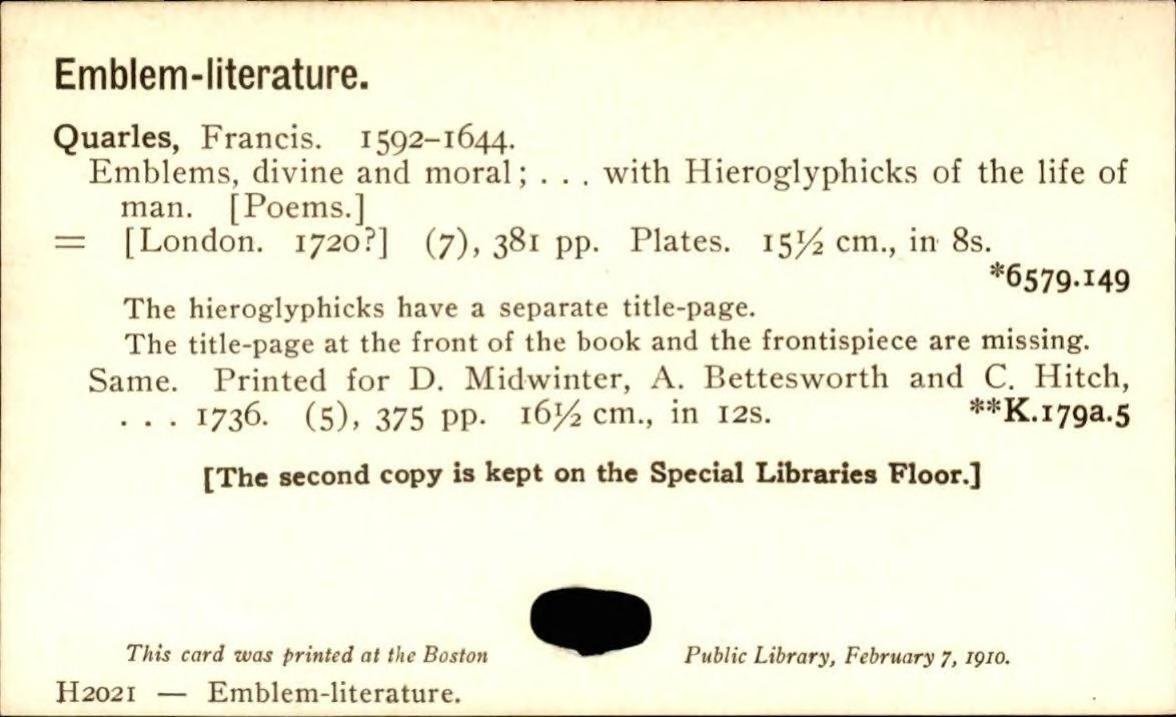 Emblem-literature.

Quarles, Francis. 1592-1644.
Emblems, divine and moral; . . . with Hieroglyphicks of the life of man. [Poems.]
= [London. 1720?] (7), 381 pp. Plates. 15½ cm., in 8s.
*6579.149

The hieroglyphicks have a separate title-page.

The title-page at the front of the book and the frontispiece are missing.

Same. Printed for D. Midwinter, A. Bettesworth and C. Hitch, . . . 1736. (5), 375 pp. 16½ cm., in 12s. **K.179a.5

[The second copy is kept on the Special Libraries Floor.]

This card was printed at the Boston Public Library, February 7, 1910.

H2021 — Emblem-literature.